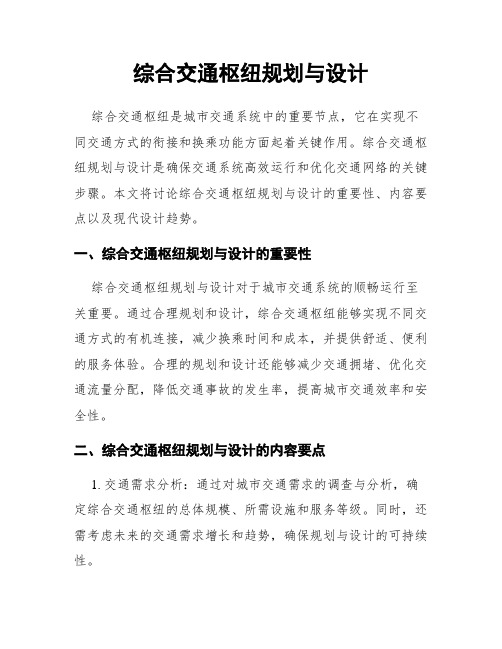 综合交通枢纽规划与设计

综合交通枢纽是城市交通系统中的重要节点，它在实现不同交通方式的衔接和换乘功能方面起着关键作用。综合交通枢纽规划与设计是确保交通系统高效运行和优化交通网络的关键步骤。本文将讨论综合交通枢纽规划与设计的重要性、内容要点以及现代设计趋势。

一、综合交通枢纽规划与设计的重要性

综合交通枢纽规划与设计对于城市交通系统的顺畅运行至关重要。通过合理规划和设计，综合交通枢纽能够实现不同交通方式的有机连接，减少换乘时间和成本，并提供舒适、便利的服务体验。合理的规划和设计还能够减少交通拥堵、优化交通流量分配，降低交通事故的发生率，提高城市交通效率和安全性。

二、综合交通枢纽规划与设计的内容要点

1. 交通需求分析：通过对城市交通需求的调查与分析，确定综合交通枢纽的总体规模、所需设施和服务等级。同时，还需考虑未来的交通需求增长和趋势，确保规划与设计的可持续性。